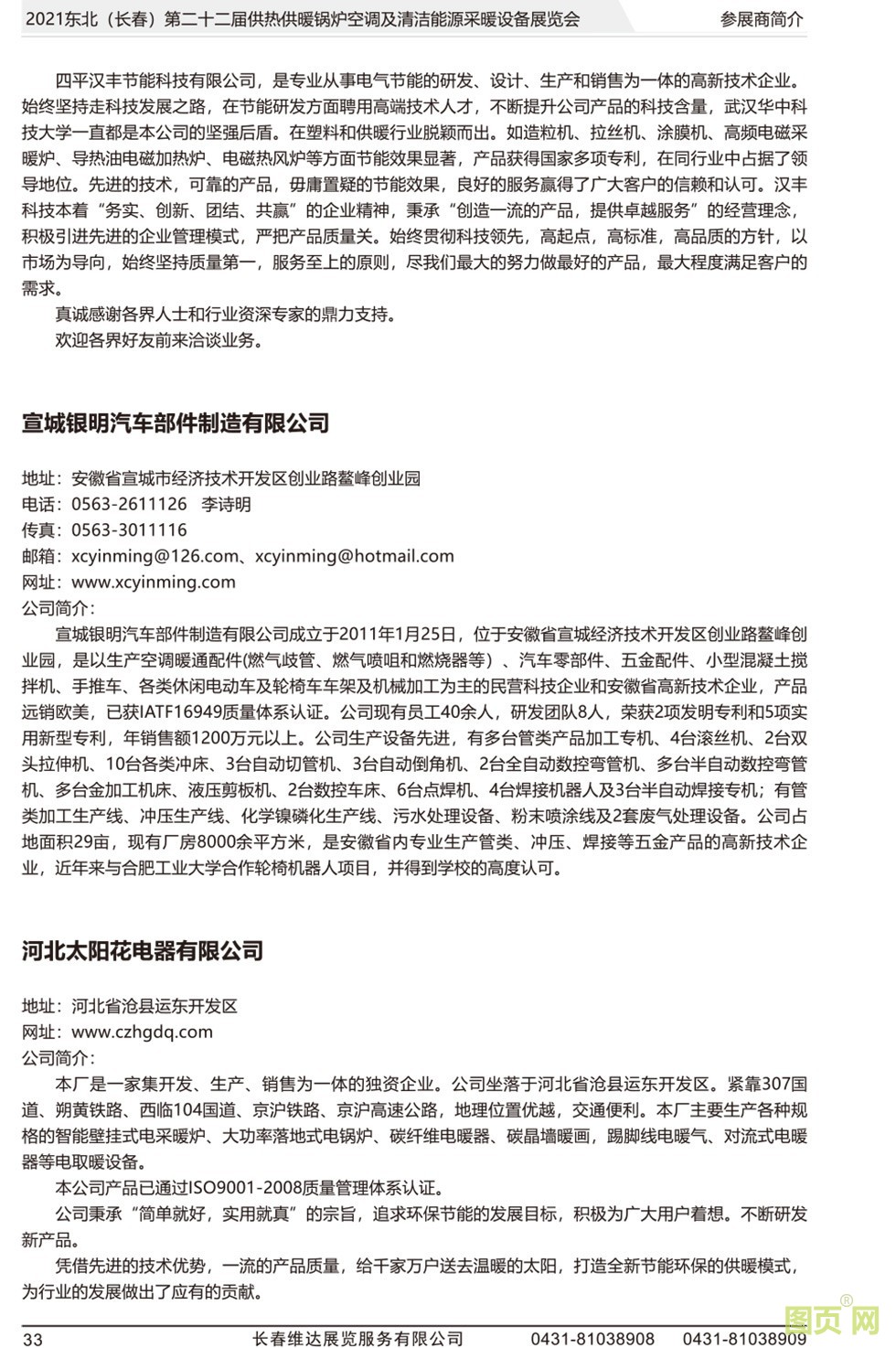 2021东北（长春）第二十二届供热供暖锅炉空调及清洁能源采暖设备展览会　参展商简介

四平汉丰节能科技有限公司，是专业从事电气节能的研发、设计、生产和销售为一体的高新技术企业。始终坚持走科技发展之路，在节能研发方面聘用高端技术人才，不断提升公司产品的科技含量，武汉华中科技大学一直都是本公司的坚强后盾。在塑料和供暖行业脱颖而出。如造粒机、拉丝机、涂膜机、高频电磁采暖炉、导热油电磁加热炉、电磁热风炉等方面节能效果显著，产品获得国家多项专利，在同行业中占据了领导地位。先进的技术，可靠的产品，毋庸置疑的节能效果，良好的服务赢得了广大客户的信赖和认可。汉丰科技本着“务实、创新、团结、共赢”的企业精神，秉承“创造一流的产品，提供卓越服务”的经营理念，积极引进先进的企业管理模式，严把产品质量关。始终贯彻科技领先，高起点，高标准，高品质的方针，以市场为导向，始终坚持质量第一，服务至上的原则，尽我们最大的努力做最好的产品，最大程度满足客户的需求。
真诚感谢各界人士和行业资深专家的鼎力支持。
欢迎各界好友前来洽谈业务。

宣城银明汽车部件制造有限公司

地址：安徽省宣城市经济技术开发区创业路鳌峰创业园
电话：0563-2611126　李诗明
传真：0563-3011116
邮箱：xcyinming@126.com、xcyinming@hotmail.com
网址：www.xcyinming.com
公司简介：
宣城银明汽车部件制造有限公司成立于2011年1月25日，位于安徽省宣城经济技术开发区创业路鳌峰创业园，是以生产空调暖通配件(燃气歧管、燃气喷咀和燃烧器等）、汽车零部件、五金配件、小型混凝土搅拌机、手推车、各类休闲电动车及轮椅车车架及机械加工为主的民营科技企业和安徽省高新技术企业，产品远销欧美，已获IATF16949质量体系认证。公司现有员工40余人，研发团队8人，荣获2项发明专利和5项实用新型专利，年销售额1200万元以上。公司生产设备先进，有多台管类产品加工专机、4台滚丝机、2台双头拉伸机、10台各类冲床、3台自动切管机、3台自动倒角机、2台全自动数控弯管机、多台半自动数控弯管机、多台金加工机床、液压剪板机、2台数控车床、6台点焊机、4台焊接机器人及3台半自动焊接专机；有管类加工生产线、冲压生产线、化学镍磷化生产线、污水处理设备、粉末喷涂线及2套废气处理设备。公司占地面积29亩，现有厂房8000余平方米，是安徽省内专业生产管类、冲压、焊接等五金产品的高新技术企业，近年来与合肥工业大学合作轮椅机器人项目，并得到学校的高度认可。

河北太阳花电器有限公司

地址：河北省沧县运东开发区
网址：www.czhgdq.com
公司简介：
本厂是一家集开发、生产、销售为一体的独资企业。公司坐落于河北省沧县运东开发区。紧靠307国道、朔黄铁路、西临104国道、京沪铁路、京沪高速公路，地理位置优越，交通便利。本厂主要生产各种规格的智能壁挂式电采暖炉、大功率落地式电锅炉、碳纤维电暖器、碳晶墙暖画，踢脚线电暖气、对流式电暖器等电取暖设备。
本公司产品已通过ISO9001-2008质量管理体系认证。
公司秉承“简单就好，实用就真”的宗旨，追求环保节能的发展目标，积极为广大用户着想。不断研发新产品。
凭借先进的技术优势，一流的产品质量，给千家万户送去温暖的太阳，打造全新节能环保的供暖模式，为行业的发展做出了应有的贡献。

33　长春维达展览服务有限公司　0431-81038908　0431-81038909　图页网